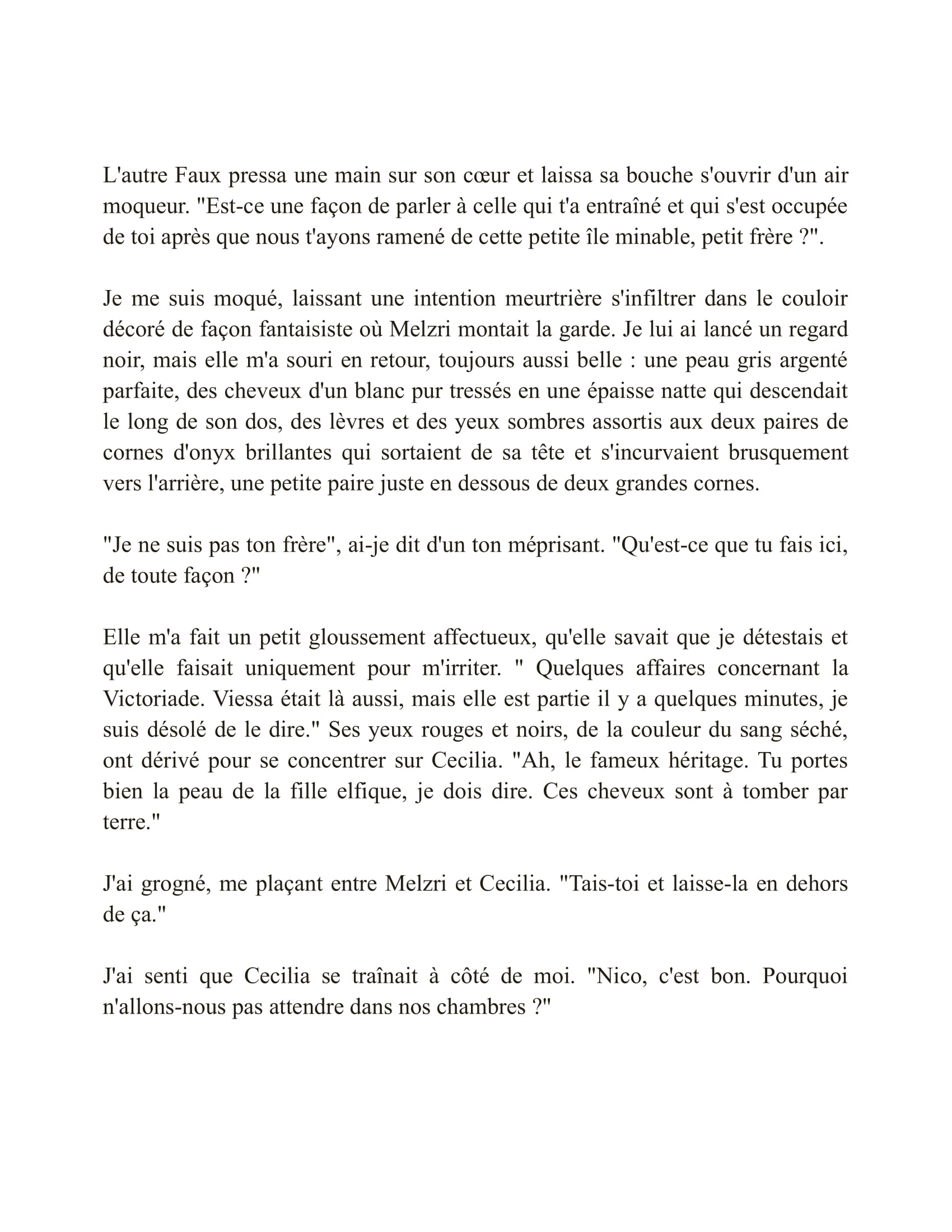 L'autre Faux pressa une main sur son cœur et laissa sa bouche s'ouvrir d'un air moqueur. "Est-ce une façon de parler à celle qui t'a entraîné et qui s'est occupée de toi après que nous t'ayons ramené de cette petite île minable, petit frère ?".

Je me suis moqué, laissant une intention meurtrière s'infiltrer dans le couloir décoré de façon fantaisiste où Melzri montait la garde. Je lui ai lancé un regard noir, mais elle m'a souri en retour, toujours aussi belle : une peau gris argenté parfaite, des cheveux d'un blanc pur tressés en une épaisse natte qui descendait le long de son dos, des lèvres et des yeux sombres assortis aux deux paires de cornes d'onyx brillantes qui sortaient de sa tête et s'incurvaient brusquement vers l'arrière, une petite paire juste en dessous de deux grandes cornes.

"Je ne suis pas ton frère", ai-je dit d'un ton méprisant. "Qu'est-ce que tu fais ici, de toute façon ?"

Elle m'a fait un petit gloussement affectueux, qu'elle savait que je détestais et qu'elle faisait uniquement pour m'irriter. " Quelques affaires concernant la Victoriade. Viessa était là aussi, mais elle est partie il y a quelques minutes, je suis désolé de le dire." Ses yeux rouges et noirs, de la couleur du sang séché, ont dérivé pour se concentrer sur Cecilia. "Ah, le fameux héritage. Tu portes bien la peau de la fille elfique, je dois dire. Ces cheveux sont à tomber par terre."

J'ai grogné, me plaçant entre Melzri et Cecilia. "Tais-toi et laisse-la en dehors de ça."

J'ai senti que Cecilia se traînait à côté de moi. "Nico, c'est bon. Pourquoi n'allons-nous pas attendre dans nos chambres ?"